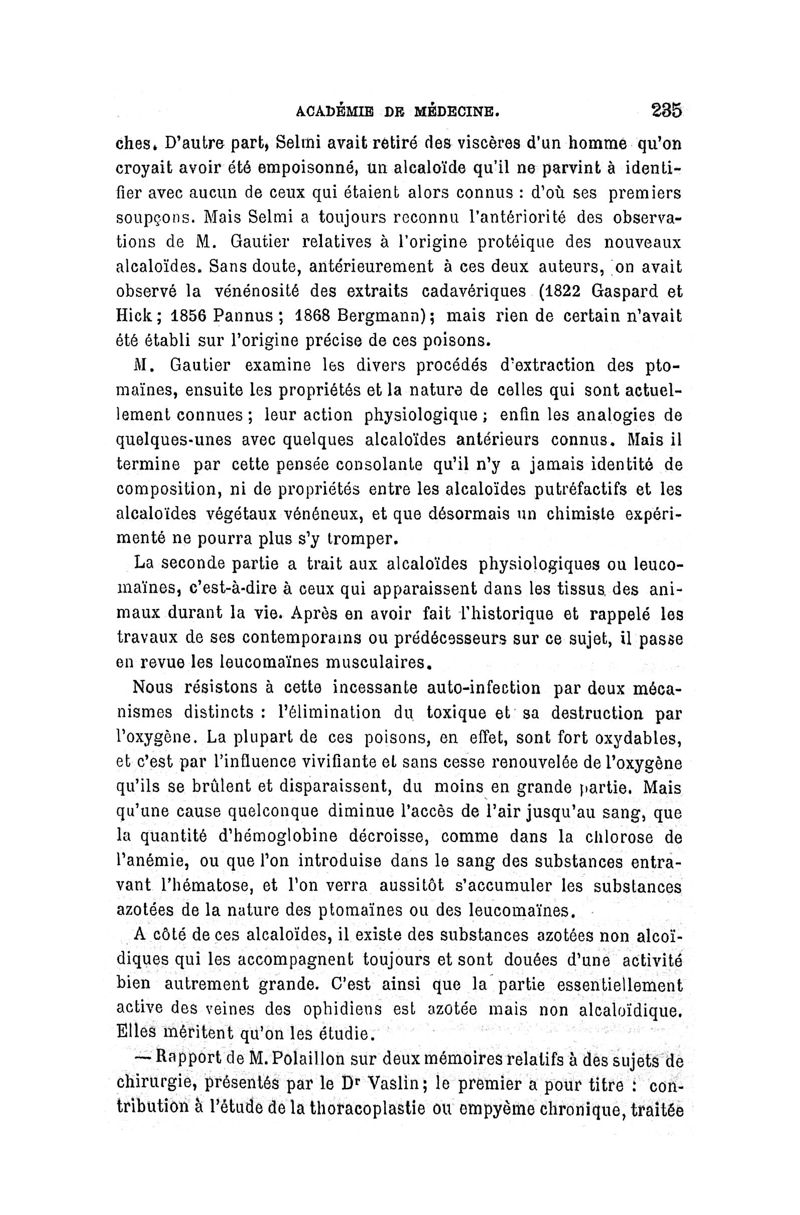 ACADÉMIE DE MÉDECINE. 235

ches. D'autre part, Selmi avait retiré des viscères d'un homme qu'on croyait avoir été empoisonné, un alcaloïde qu'il ne parvint à identifier avec aucun de ceux qui étaient alors connus : d'où ses premiers soupçons. Mais Selmi a toujours reconnu l'antériorité des observations de M. Gautier relatives à l'origine protéique des nouveaux alcaloïdes. Sans doute, antérieurement à ces deux auteurs, on avait observé la vénénosité des extraits cadavériques (1822 Gaspard et Hick ; 1856 Pannus ; 1868 Bergmann); mais rien de certain n'avait été établi sur l'origine précise de ces poisons.

M. Gautier examine les divers procédés d'extraction des ptomaïnes, ensuite les propriétés et la nature de celles qui sont actuellement connues ; leur action physiologique ; enfin les analogies de quelques-unes avec quelques alcaloïdes antérieurs connus. Mais il termine par cette pensée consolante qu'il n'y a jamais identité de composition, ni de propriétés entre les alcaloïdes putréfactifs et les alcaloïdes végétaux vénéneux, et que désormais un chimiste expérimenté ne pourra plus s'y tromper.

La seconde partie a trait aux alcaloïdes physiologiques ou leucomaïnes, c'est-à-dire à ceux qui apparaissent dans les tissus des animaux durant la vie. Après en avoir fait l'historique et rappelé les travaux de ses contemporains ou prédécesseurs sur ce sujet, il passe en revue les leucomaïnes musculaires.

Nous résistons à cette incessante auto-infection par deux mécanismes distincts : l'élimination du toxique et sa destruction par l'oxygène. La plupart de ces poisons, en effet, sont fort oxydables, et c'est par l'influence vivifiante et sans cesse renouvelée de l'oxygène qu'ils se brûlent et disparaissent, du moins en grande partie. Mais qu'une cause quelconque diminue l'accès de l'air jusqu'au sang, que la quantité d'hémoglobine décroisse, comme dans la chlorose de l'anémie, ou que l'on introduise dans le sang des substances entravant l'hématose, et l'on verra aussitôt s'accumuler les substances azotées de la nature des ptomaïnes ou des leucomaïnes.

A côté de ces alcaloïdes, il existe des substances azotées non alcoïdiques qui les accompagnent toujours et sont douées d'une activité bien autrement grande. C'est ainsi que la partie essentiellement active des veines des ophidiens est azotée mais non alcaloïdique. Elles méritent qu'on les étudie.

— Rapport de M. Polaillon sur deux mémoires relatifs à des sujets de chirurgie, présentés par le Dr Vaslin; le premier a pour titre : contribution à l'étude de la thoracoplastie ou empyème chronique, traitée